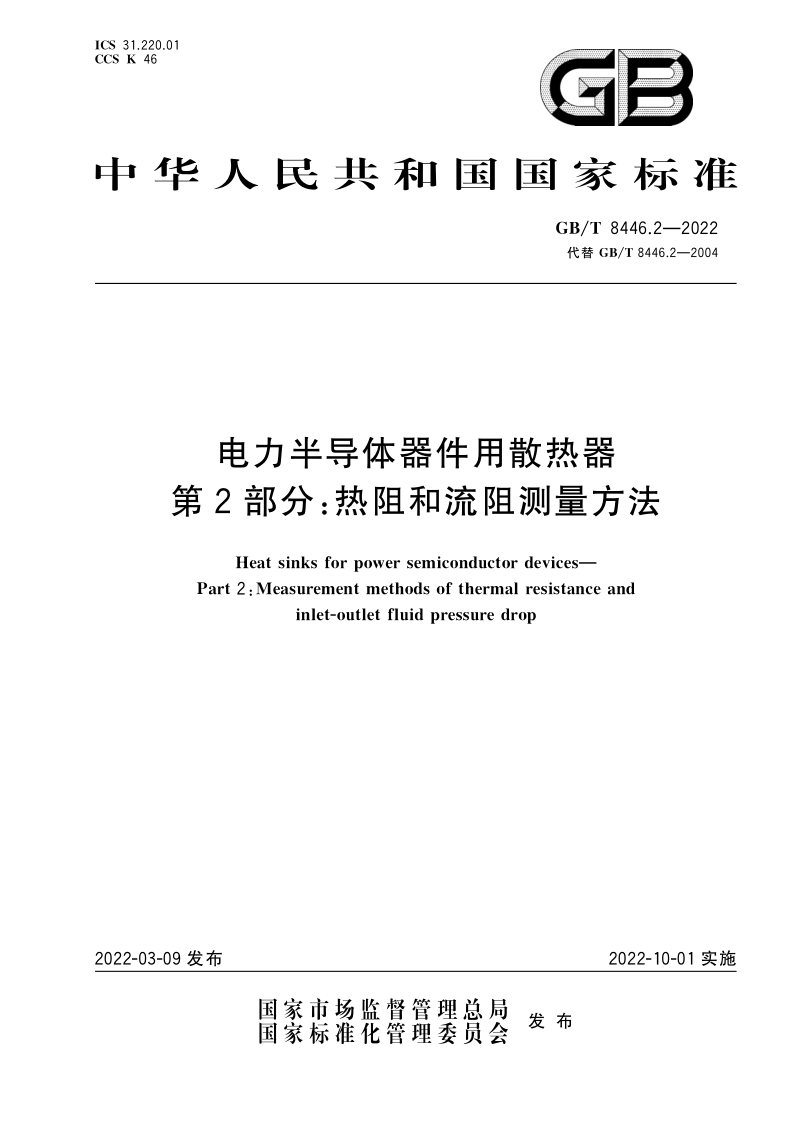 ICS 31.220.01
CCS K 46

GB

中华人民共和国国家标准

GB/T 8446.2—2022
代替 GB/T 8446.2—2004

电力半导体器件用散热器
第2部分:热阻和流阻测量方法

Heat sinks for power semiconductor devices—
Part 2:Measurement methods of thermal resistance and inlet-outlet fluid pressure drop

2022-03-09 发布

2022-10-01 实施

国家市场监督管理总局
国家标准化管理委员会 发布